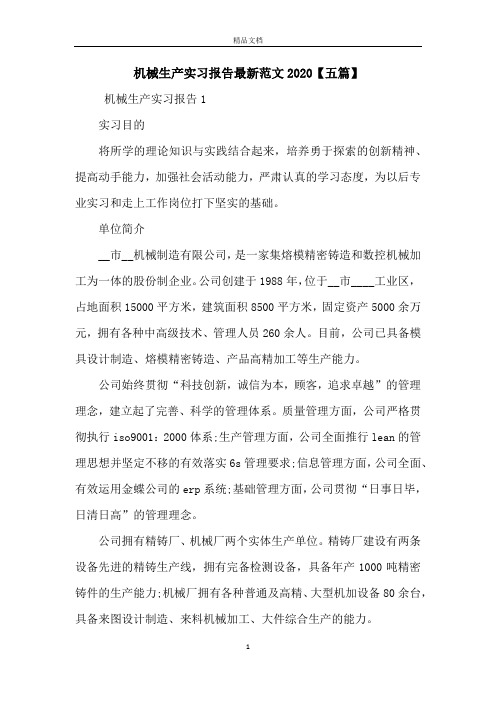 精品文档

机械生产实习报告最新范文 2020【五篇】

机械生产实习报告 1

实习目的

将所学的理论知识与实践结合起来，培养勇于探索的创新精神、提高动手能力，加强社会活动能力，严肃认真的学习态度，为以后专业实习和走上工作岗位打下坚实的基础。

单位简介

__市__机械制造有限公司，是一家集熔模精密铸造和数控机械加工为一体的股份制企业。公司创建于 1988 年，位于__市____工业区，占地面积 15000 平方米，建筑面积 8500 平方米，固定资产 5000 余万元，拥有各种中高级技术、管理人员 260 余人。目前，公司已具备模具设计制造、熔模精密铸造、产品高精加工等生产能力。

公司始终贯彻“科技创新，诚信为本，顾客，追求卓越”的管理理念，建立起了完善、科学的管理体系。质量管理方面，公司严格贯彻执行 iso9001：2000 体系;生产管理方面，公司全面推行 lean 的管理思想并坚定不移的有效落实 6s 管理要求;信息管理方面，公司全面、有效运用金蝶公司的 erp 系统;基础管理方面，公司贯彻“日事日毕，日清日高”的管理理念。

公司拥有精铸厂、机械厂两个实体生产单位。精铸厂建设有两条设备先进的精铸生产线，拥有完备检测设备，具备年产 1000 吨精密铸件的生产能力;机械厂拥有各种普通及高精、大型机加设备 80 余台，具备来图设计制造、来料机械加工、大件综合生产的能力。

1